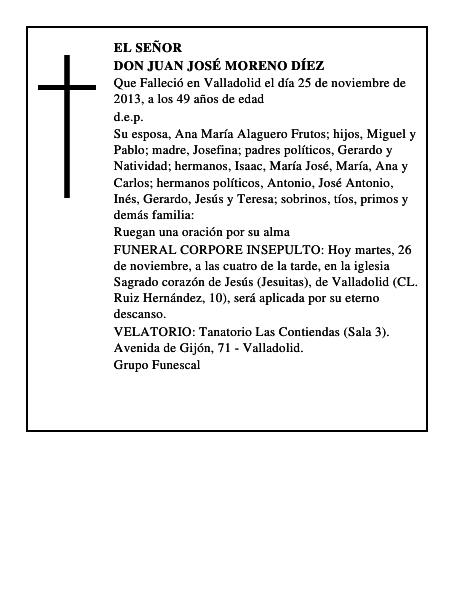 EL SEÑOR
DON JUAN JOSÉ MORENO DÍEZ
Que Falleció en Valladolid el día 25 de noviembre de 2013, a los 49 años de edad
d.e.p.
Su esposa, Ana María Alaguero Frutos; hijos, Miguel y Pablo; madre, Josefina; padres políticos, Gerardo y Natividad; hermanos, Isaac, María José, María, Ana y Carlos; hermanos políticos, Antonio, José Antonio, Inés, Gerardo, Jesús y Teresa; sobrinos, tíos, primos y demás familia:
Ruegan una oración por su alma
FUNERAL CORPORE INSEPULTO: Hoy martes, 26 de noviembre, a las cuatro de la tarde, en la iglesia Sagrado corazón de Jesús (Jesuitas), de Valladolid (CL. Ruiz Hernández, 10), será aplicada por su eterno descanso.
VELATORIO: Tanatorio Las Contiendas (Sala 3). Avenida de Gijón, 71 - Valladolid.
Grupo Funescal